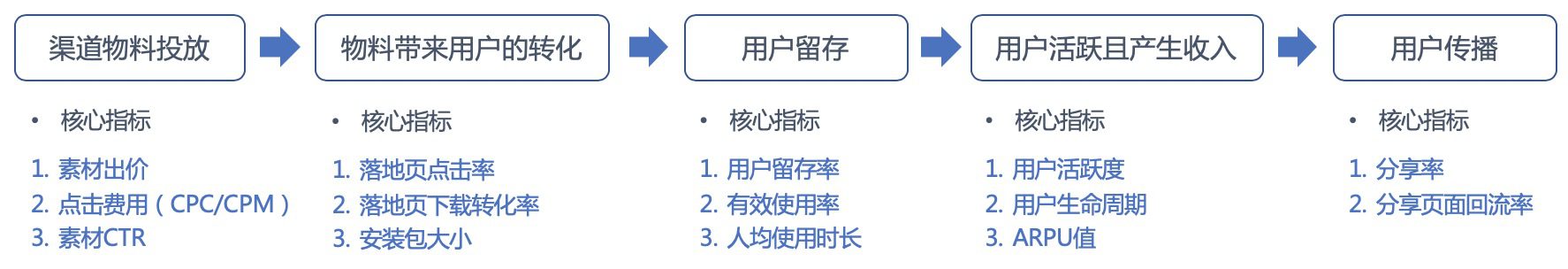 渠道物料投放

• 核心指标

1. 素材出价
2. 点击费用（CPC/CPM）
3. 素材CTR

物料带来用户的转化

• 核心指标

1. 落地页点击率
2. 落地页下载转化率
3. 安装包大小

用户留存

• 核心指标

1. 用户留存率
2. 有效使用率
3. 人均使用时长

用户活跃且产生收入

• 核心指标

1. 用户活跃度
2. 用户生命周期
3. ARPU值

用户传播

• 核心指标

1. 分享率
2. 分享页面回流率